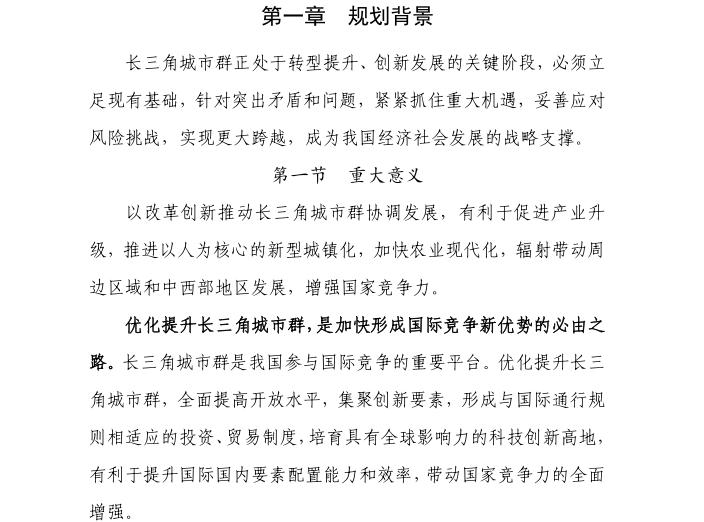 第一章　规划背景

长三角城市群正处于转型提升、创新发展的关键阶段，必须立足现有基础，针对突出矛盾和问题，紧紧抓住重大机遇，妥善应对风险挑战，实现更大跨越，成为我国经济社会发展的战略支撑。

第一节　重大意义

以改革创新推动长三角城市群协调发展，有利于促进产业升级，推进以人为核心的新型城镇化，加快农业现代化，辐射带动周边区域和中西部地区发展，增强国家竞争力。

优化提升长三角城市群，是加快形成国际竞争新优势的必由之路。长三角城市群是我国参与国际竞争的重要平台。优化提升长三角城市群，全面提高开放水平，集聚创新要素，形成与国际通行规则相适应的投资、贸易制度，培育具有全球影响力的科技创新高地，有利于提升国际国内要素配置能力和效率，带动国家竞争力的全面增强。